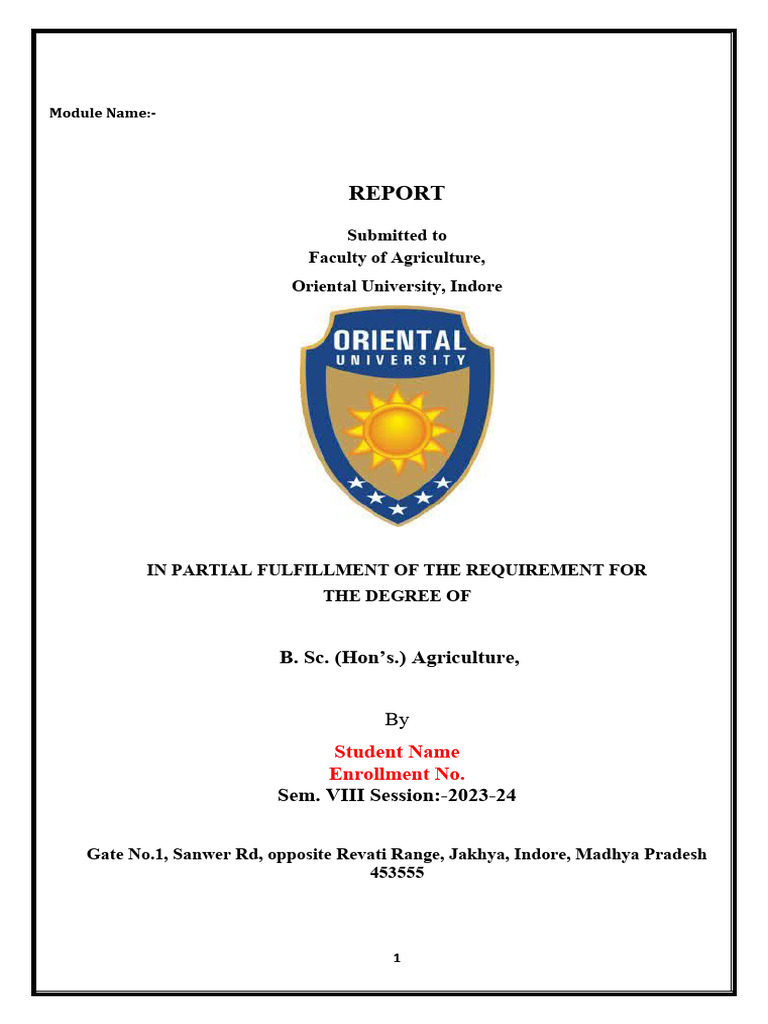 Module Name:-

REPORT

Submitted to
Faculty of Agriculture,
Oriental University, Indore

ORIENTAL
UNIVERSITY

IN PARTIAL FULFILLMENT OF THE REQUIREMENT FOR THE DEGREE OF

B. Sc. (Hon's.) Agriculture,

By

Student Name
Enrollment No.
Sem. VIII Session:-2023-24

Gate No.1, Sanwer Rd, opposite Revati Range, Jakhya, Indore, Madhya Pradesh 453555

1